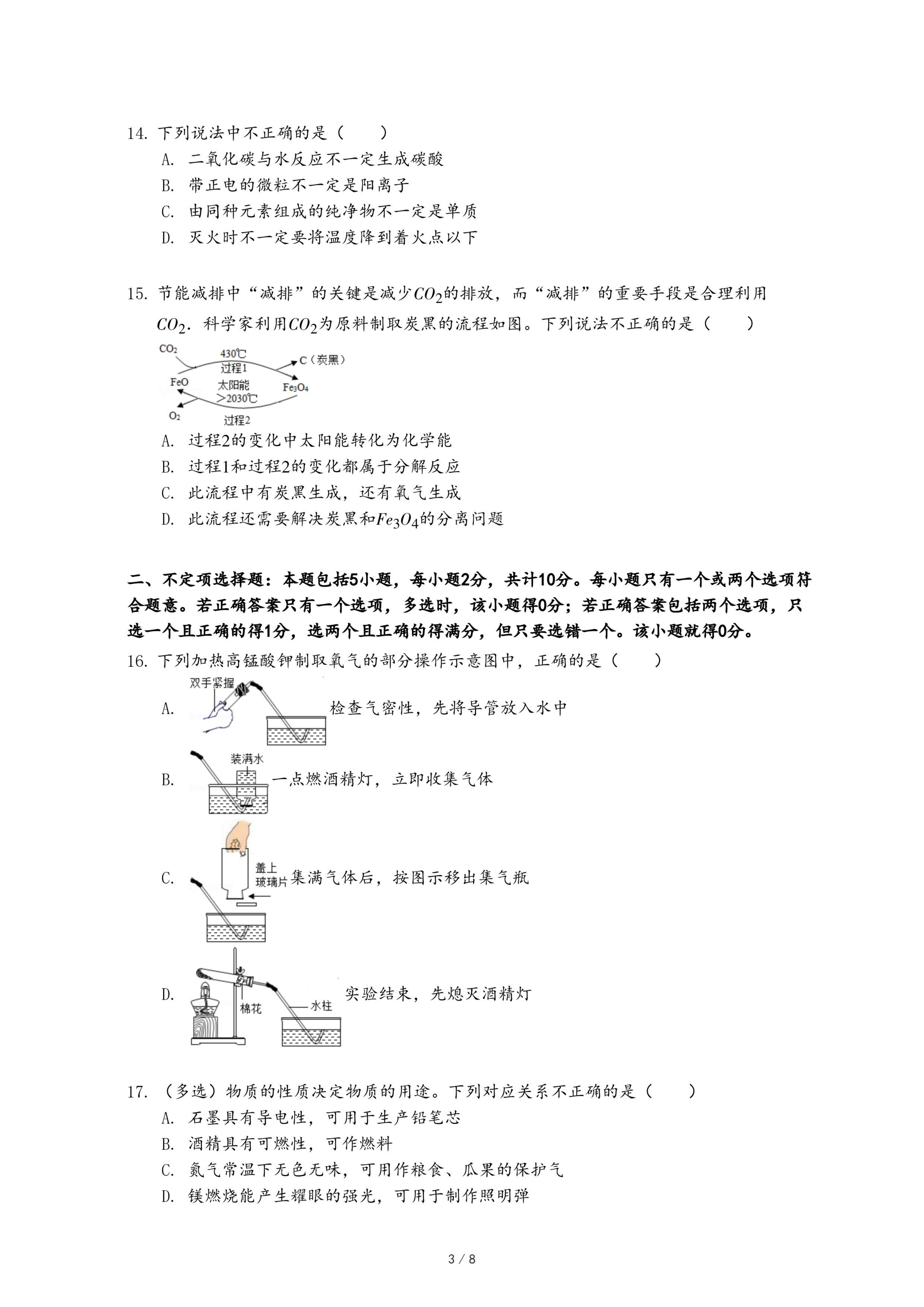 14. 下列说法中不正确的是（　　）

A. 二氧化碳与水反应不一定生成碳酸

B. 带正电的微粒不一定是阳离子

C. 由同种元素组成的纯净物不一定是单质

D. 灭火时不一定要将温度降到着火点以下

15. 节能减排中“减排”的关键是减少$CO_2$的排放，而“减排”的重要手段是合理利用$CO_2$．科学家利用$CO_2$为原料制取炭黑的流程如图。下列说法不正确的是（　　）

$CO_2$
430℃
过程1
C（炭黑）
FeO
太阳能
>2030℃
$Fe_3O_4$
$O_2$
过程2

A. 过程2的变化中太阳能转化为化学能

B. 过程1和过程2的变化都属于分解反应

C. 此流程中有炭黑生成，还有氧气生成

D. 此流程还需要解决炭黑和$Fe_3O_4$的分离问题

二、不定项选择题：本题包括5小题，每小题2分，共计10分。每小题只有一个或两个选项符合题意。若正确答案只有一个选项，多选时，该小题得0分；若正确答案包括两个选项，只选一个且正确的得1分，选两个且正确的得满分，但只要选错一个。该小题就得0分。

16. 下列加热高锰酸钾制取氧气的部分操作示意图中，正确的是（　　）

A. 双手紧握 检查气密性，先将导管放入水中

B. 装满水 一点燃酒精灯，立即收集气体

C. 盖上玻璃片 集满气体后，按图示移出集气瓶

D. 棉花 水柱 实验结束，先熄灭酒精灯

17. （多选）物质的性质决定物质的用途。下列对应关系不正确的是（　　）

A. 石墨具有导电性，可用于生产铅笔芯

B. 酒精具有可燃性，可作燃料

C. 氮气常温下无色无味，可用作粮食、瓜果的保护气

D. 镁燃烧能产生耀眼的强光，可用于制作照明弹

3 / 8